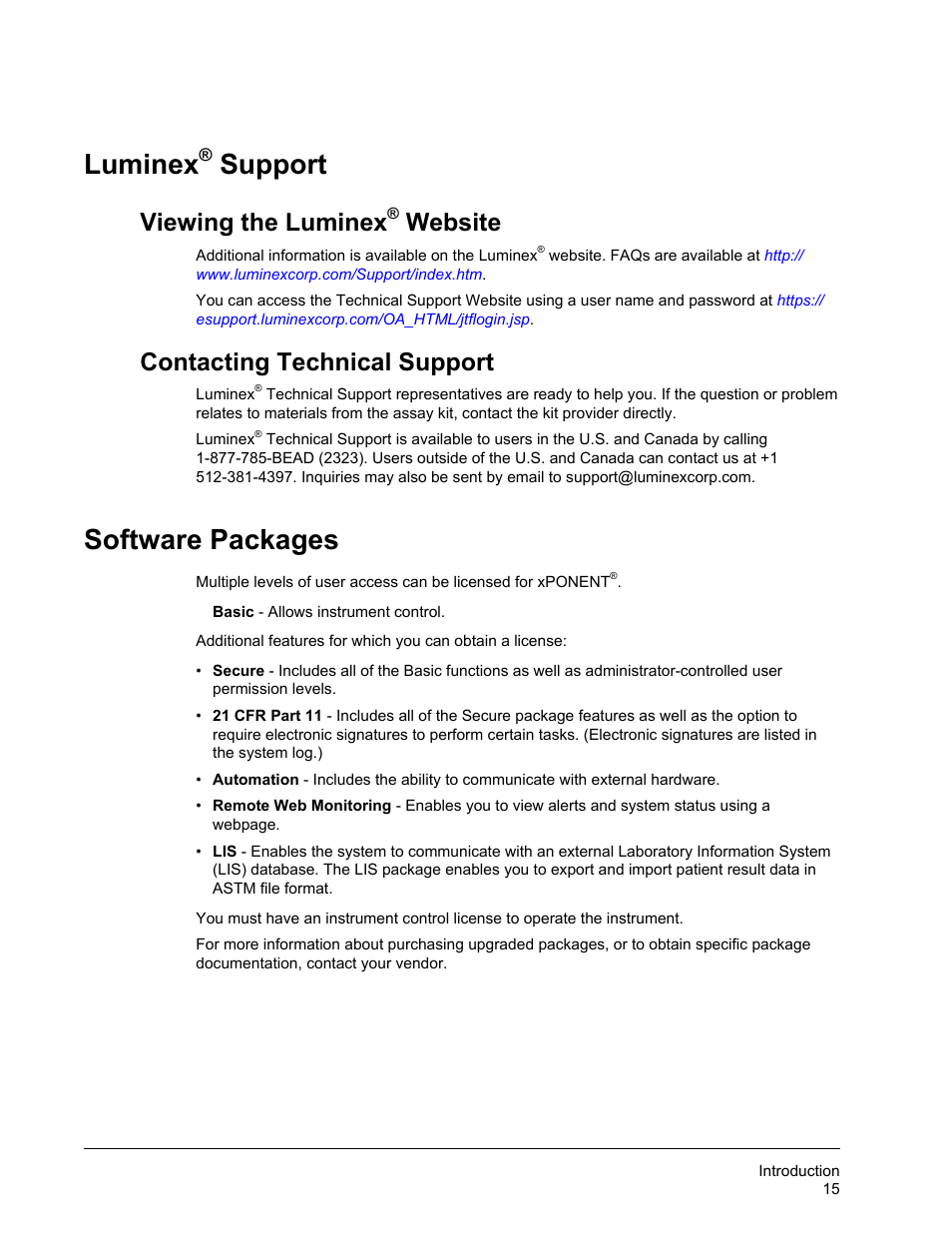 Luminex® Support

Viewing the Luminex® Website

Additional information is available on the Luminex® website. FAQs are available at http://www.luminexcorp.com/Support/index.htm.

You can access the Technical Support Website using a user name and password at https://esupport.luminexcorp.com/OA_HTML/jtflogin.jsp.

Contacting Technical Support

Luminex® Technical Support representatives are ready to help you. If the question or problem relates to materials from the assay kit, contact the kit provider directly.

Luminex® Technical Support is available to users in the U.S. and Canada by calling 1-877-785-BEAD (2323). Users outside of the U.S. and Canada can contact us at +1 512-381-4397. Inquiries may also be sent by email to support@luminexcorp.com.

Software Packages

Multiple levels of user access can be licensed for xPONENT®.

Basic - Allows instrument control.

Additional features for which you can obtain a license:

• Secure - Includes all of the Basic functions as well as administrator-controlled user permission levels.

• 21 CFR Part 11 - Includes all of the Secure package features as well as the option to require electronic signatures to perform certain tasks. (Electronic signatures are listed in the system log.)

• Automation - Includes the ability to communicate with external hardware.

• Remote Web Monitoring - Enables you to view alerts and system status using a webpage.

• LIS - Enables the system to communicate with an external Laboratory Information System (LIS) database. The LIS package enables you to export and import patient result data in ASTM file format.

You must have an instrument control license to operate the instrument.

For more information about purchasing upgraded packages, or to obtain specific package documentation, contact your vendor.

Introduction
15